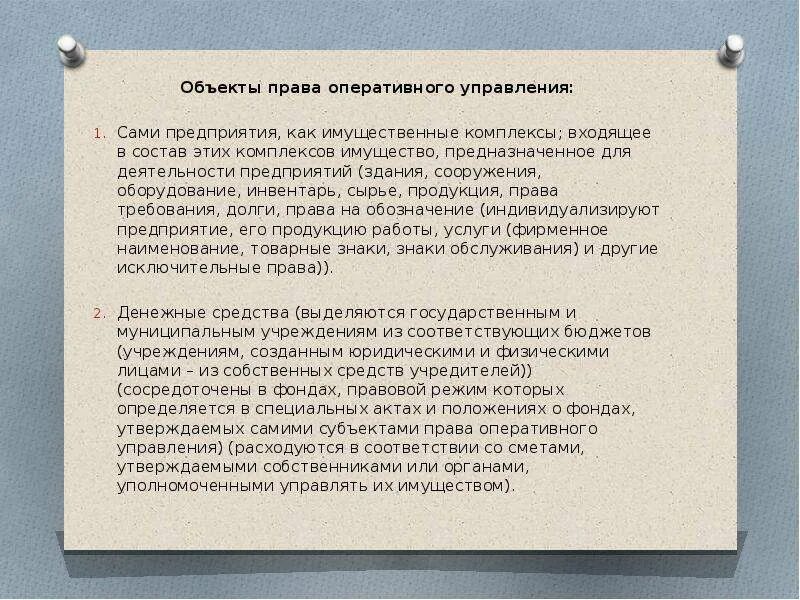 Объекты права оперативного управления:

1. Сами предприятия, как имущественные комплексы; входящее в состав этих комплексов имущество, предназначенное для деятельности предприятий (здания, сооружения, оборудование, инвентарь, сырье, продукция, права требования, долги, права на обозначение (индивидуализируют предприятие, его продукцию работы, услуги (фирменное наименование, товарные знаки, знаки обслуживания) и другие исключительные права)).

2. Денежные средства (выделяются государственным и муниципальным учреждениям из соответствующих бюджетов (учреждениям, созданным юридическими и физическими лицами – из собственных средств учредителей)) (сосредоточены в фондах, правовой режим которых определяется в специальных актах и положениях о фондах, утверждаемых самими субъектами права оперативного управления) (расходуются в соответствии со сметами, утверждаемыми собственниками или органами, уполномоченными управлять их имуществом).